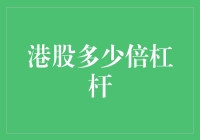 港股多少倍杠杆